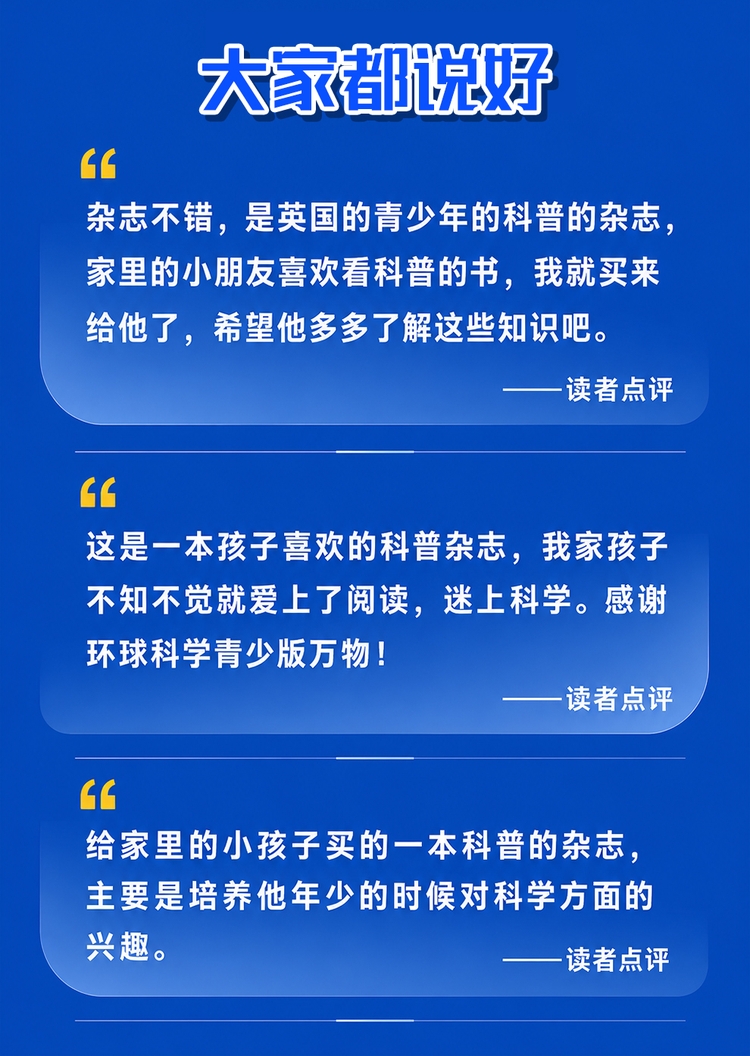 大家都说好

“

杂志不错，是英国的青少年的科普的杂志，家里的小朋友喜欢看科普的书，我就买来给他了，希望他多多了解这些知识吧。

——读者点评

“

这是一本孩子喜欢的科普杂志，我家孩子不知不觉就爱上了阅读，迷上科学。感谢环球科学青少版万物！

——读者点评

“

给家里的小孩子买的一本科普的杂志，主要是培养他年少的时候对科学方面的兴趣。

——读者点评